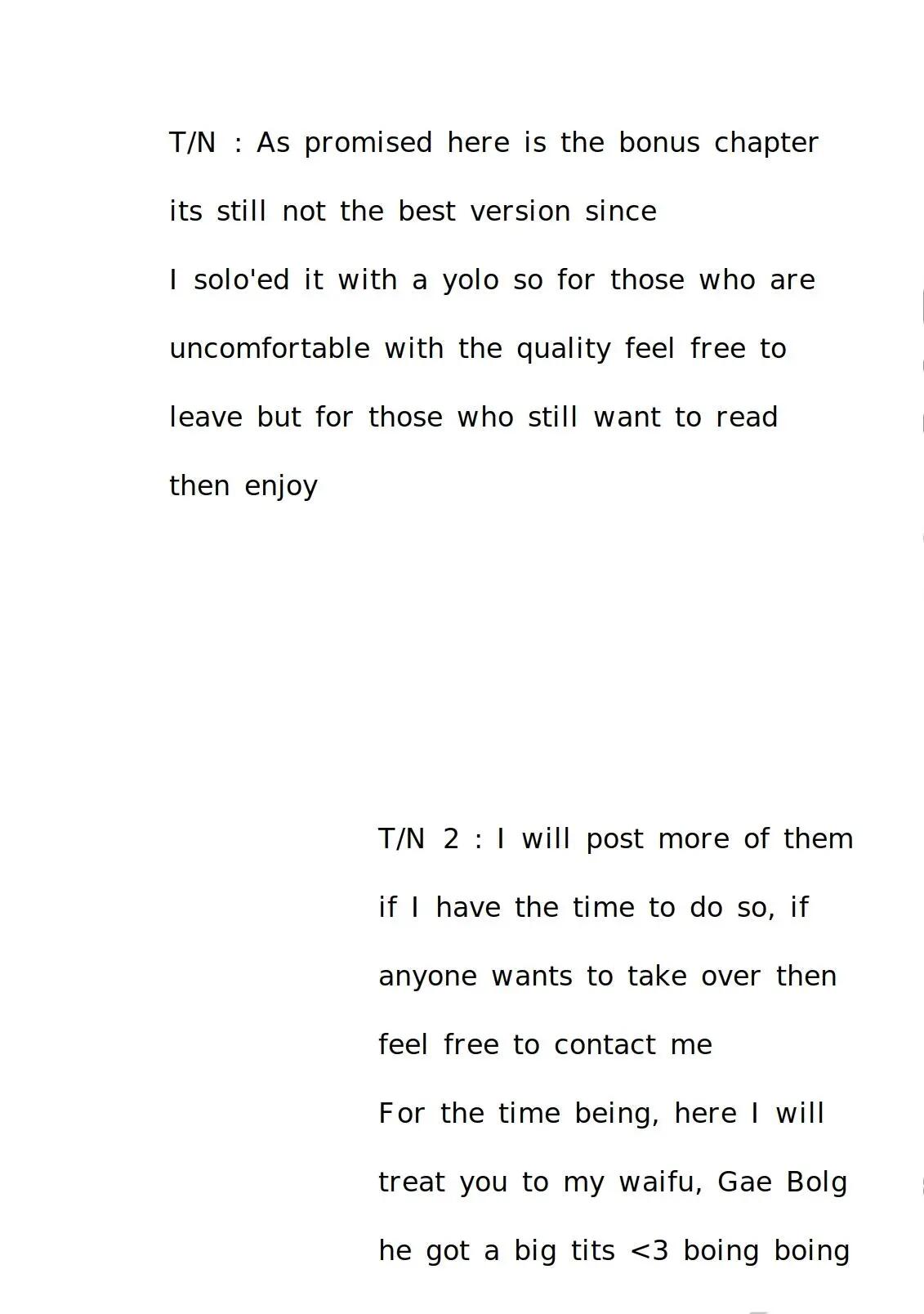 T/N : As promised here is the bonus chapter its still not the best version since
I solo'ed it with a yolo so for those who are uncomfortable with the quality feel free to leave but for those who still want to read then enjoy

T/N 2 : I will post more of them if I have the time to do so, if anyone wants to take over then feel free to contact me
For the time being, here I will treat you to my waifu, Gae Bolg he got a big tits <3 boing boing